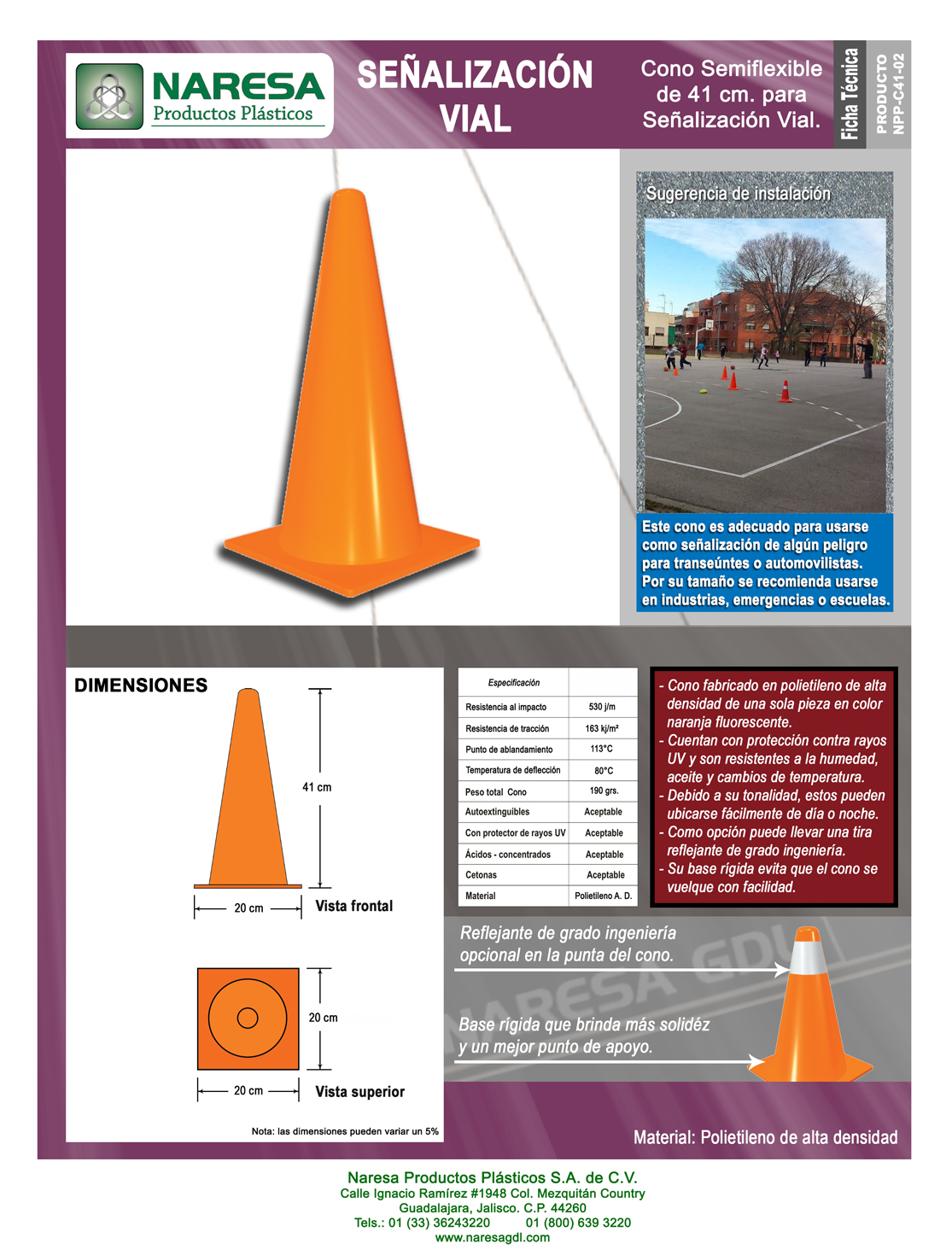 NARESA
Productos Plásticos

SEÑALIZACIÓN VIAL

Cono Semiflexible de 41 cm. para Señalización Vial.

Ficha Técnica

PRODUCTO
NPP-C41-02

Sugerencia de instalación

Este cono es adecuado para usarse como señalización de algún peligro para transeúntes o automovilistas. Por su tamaño se recomienda usarse en industrias, emergencias o escuelas.

DIMENSIONES

41 cm

20 cm

Vista frontal

20 cm

20 cm

Vista superior

Nota: las dimensiones pueden variar un 5%

| Especificación | |
|---|---|
| Resistencia al impacto | 530 j/m |
| Resistencia de tracción | 163 kj/m² |
| Punto de ablandamiento | 113°C |
| Temperatura de deflección | 80°C |
| Peso total Cono | 190 grs. |
| Autoextinguibles | Aceptable |
| Con protector de rayos UV | Aceptable |
| Ácidos - concentrados | Aceptable |
| Cetonas | Aceptable |
| Material | Polietileno A. D. |

- Cono fabricado en polietileno de alta densidad de una sola pieza en color naranja fluorescente.
- Cuentan con protección contra rayos UV y son resistentes a la humedad, aceite y cambios de temperatura.
- Debido a su tonalidad, estos pueden ubicarse fácilmente de día o noche.
- Como opción puede llevar una tira reflejante de grado ingeniería.
- Su base rígida evita que el cono se vuelque con facilidad.

Reflejante de grado ingeniería opcional en la punta del cono.

NARESA GDL

Base rígida que brinda más solidéz y un mejor punto de apoyo.

Material: Polietileno de alta densidad

Naresa Productos Plásticos S.A. de C.V.
Calle Ignacio Ramírez #1948 Col. Mezquitán Country
Guadalajara, Jalisco. C.P. 44260
Tels.: 01 (33) 36243220 01 (800) 639 3220
www.naresagdl.com